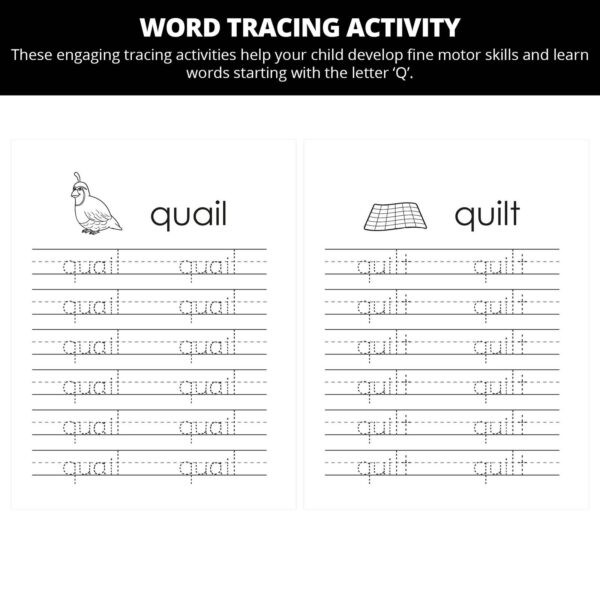 WORD TRACING ACTIVITY

These engaging tracing activities help your child develop fine motor skills and learn words starting with the letter 'Q'.

quail

quail quail
quail quail
quail quail
quail quail
quail quail
quail quail

quilt

quilt quilt
quilt quilt
quilt quilt
quilt quilt
quilt quilt
quilt quilt